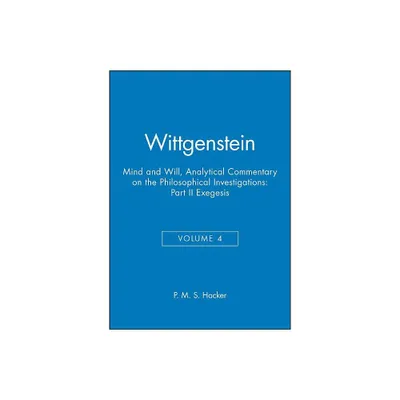 Wittgenstein

Mind and Will, Analytical Commentary on the Philosophical Investigations: Part II Exegesis

VOLUME 4

P. M. S. Hacker